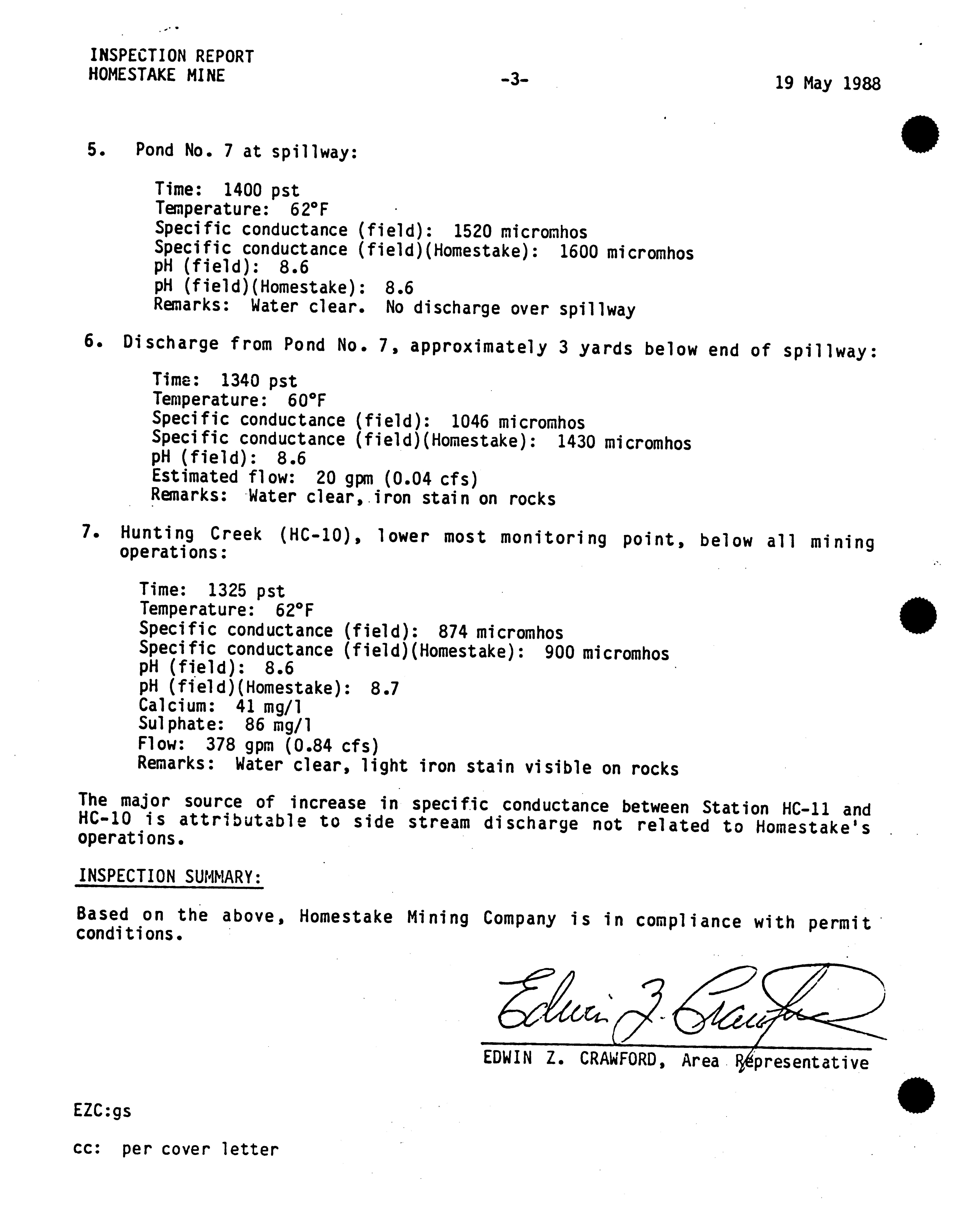 INSPECTION REPORT
HOMESTAKE MINE

-3-

19 May 1988

5. Pond No. 7 at spillway:

Time: 1400 pst
Temperature: 62°F
Specific conductance (field): 1520 micromhos
Specific conductance (field)(Homestake): 1600 micromhos
pH (field): 8.6
pH (field)(Homestake): 8.6
Remarks: Water clear. No discharge over spillway

6. Discharge from Pond No. 7, approximately 3 yards below end of spillway:

Time: 1340 pst
Temperature: 60°F
Specific conductance (field): 1046 micromhos
Specific conductance (field)(Homestake): 1430 micromhos
pH (field): 8.6
Estimated flow: 20 gpm (0.04 cfs)
Remarks: Water clear, iron stain on rocks

7. Hunting Creek (HC-10), lower most monitoring point, below all mining operations:

Time: 1325 pst
Temperature: 62°F
Specific conductance (field): 874 micromhos
Specific conductance (field)(Homestake): 900 micromhos
pH (field): 8.6
pH (field)(Homestake): 8.7
Calcium: 41 mg/l
Sulphate: 86 mg/l
Flow: 378 gpm (0.84 cfs)
Remarks: Water clear, light iron stain visible on rocks

The major source of increase in specific conductance between Station HC-11 and HC-10 is attributable to side stream discharge not related to Homestake's operations.

INSPECTION SUMMARY:

Based on the above, Homestake Mining Company is in compliance with permit conditions.

Edwin Z. Crawford

EDWIN Z. CRAWFORD, Area Representative

EZC:gs

cc: per cover letter